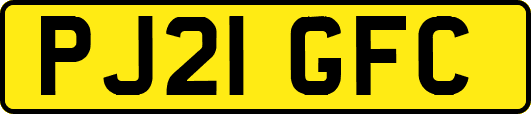 PJ21 GFC